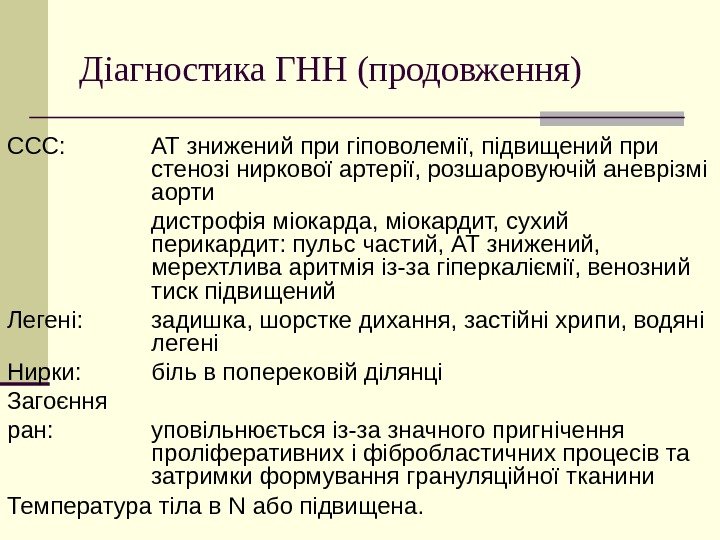 Діагностика ГНН (продовження)

ССС: АТ знижений при гіповолемії, підвищений при стенозі ниркової артерії, розшаровуючій аневрізмі аорти

дистрофія міокарда, міокардит, сухий перикардит: пульс частий, АТ знижений, мерехтлива аритмія із-за гіперкаліємії, венозний тиск підвищений

Легені: задишка, шорстке дихання, застійні хрипи, водяні легені

Нирки: біль в поперековій ділянці

Загоєння ран: уповільнюється із-за значного пригнічення проліферативних і фібробластичних процесів та затримки формування грануляційної тканини

Температура тіла в N або підвищена.